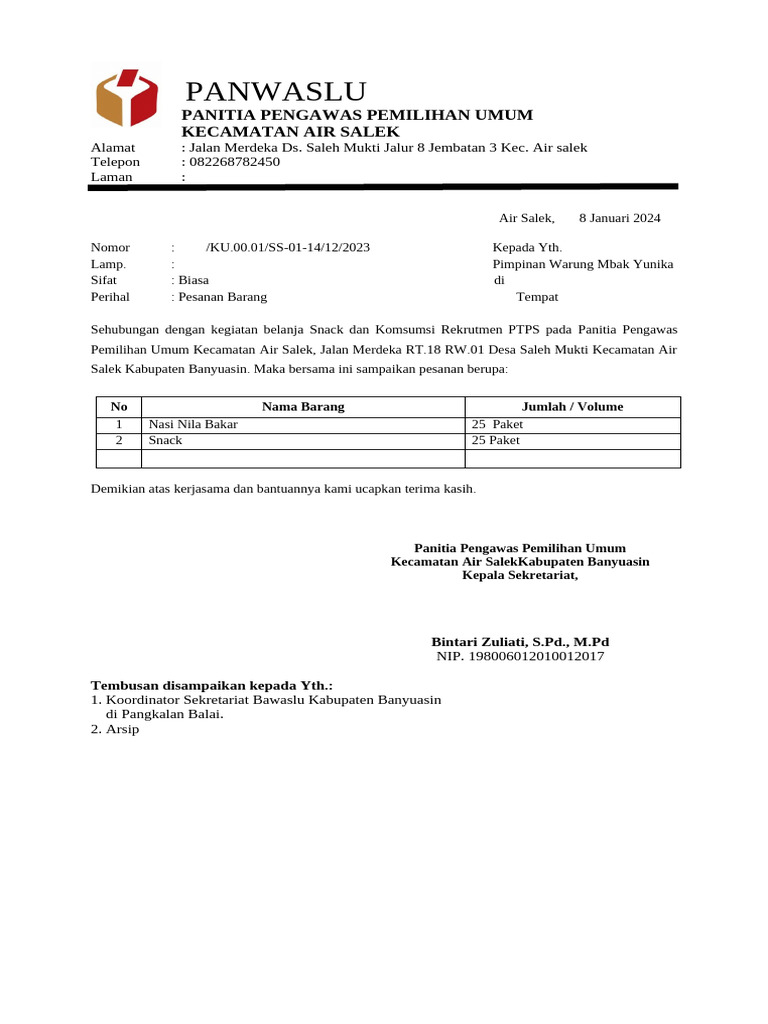 PANWASLU
PANITIA PENGAWAS PEMILIHAN UMUM
KECAMATAN AIR SALEK

Alamat : Jalan Merdeka Ds. Saleh Mukti Jalur 8 Jembatan 3 Kec. Air salek
Telepon : 082268782450
Laman :

Air Salek, 8 Januari 2024

Nomor : /KU.00.01/SS-01-14/12/2023
Lamp. :
Sifat : Biasa
Perihal : Pesanan Barang

Kepada Yth.
Pimpinan Warung Mbak Yunika
di
Tempat

Sehubungan dengan kegiatan belanja Snack dan Komsumsi Rekrutmen PTPS pada Panitia Pengawas Pemilihan Umum Kecamatan Air Salek, Jalan Merdeka RT.18 RW.01 Desa Saleh Mukti Kecamatan Air Salek Kabupaten Banyuasin. Maka bersama ini sampaikan pesanan berupa:

| No | Nama Barang | Jumlah / Volume |
|---|---|---|
| 1 | Nasi Nila Bakar | 25 Paket |
| 2 | Snack | 25 Paket |
| | | |

Demikian atas kerjasama dan bantuannya kami ucapkan terima kasih.

Panitia Pengawas Pemilihan Umum
Kecamatan Air SalekKabupaten Banyuasin
Kepala Sekretariat,

Bintari Zuliati, S.Pd., M.Pd
NIP. 198006012010012017

Tembusan disampaikan kepada Yth.:
1. Koordinator Sekretariat Bawaslu Kabupaten Banyuasin di Pangkalan Balai.
2. Arsip